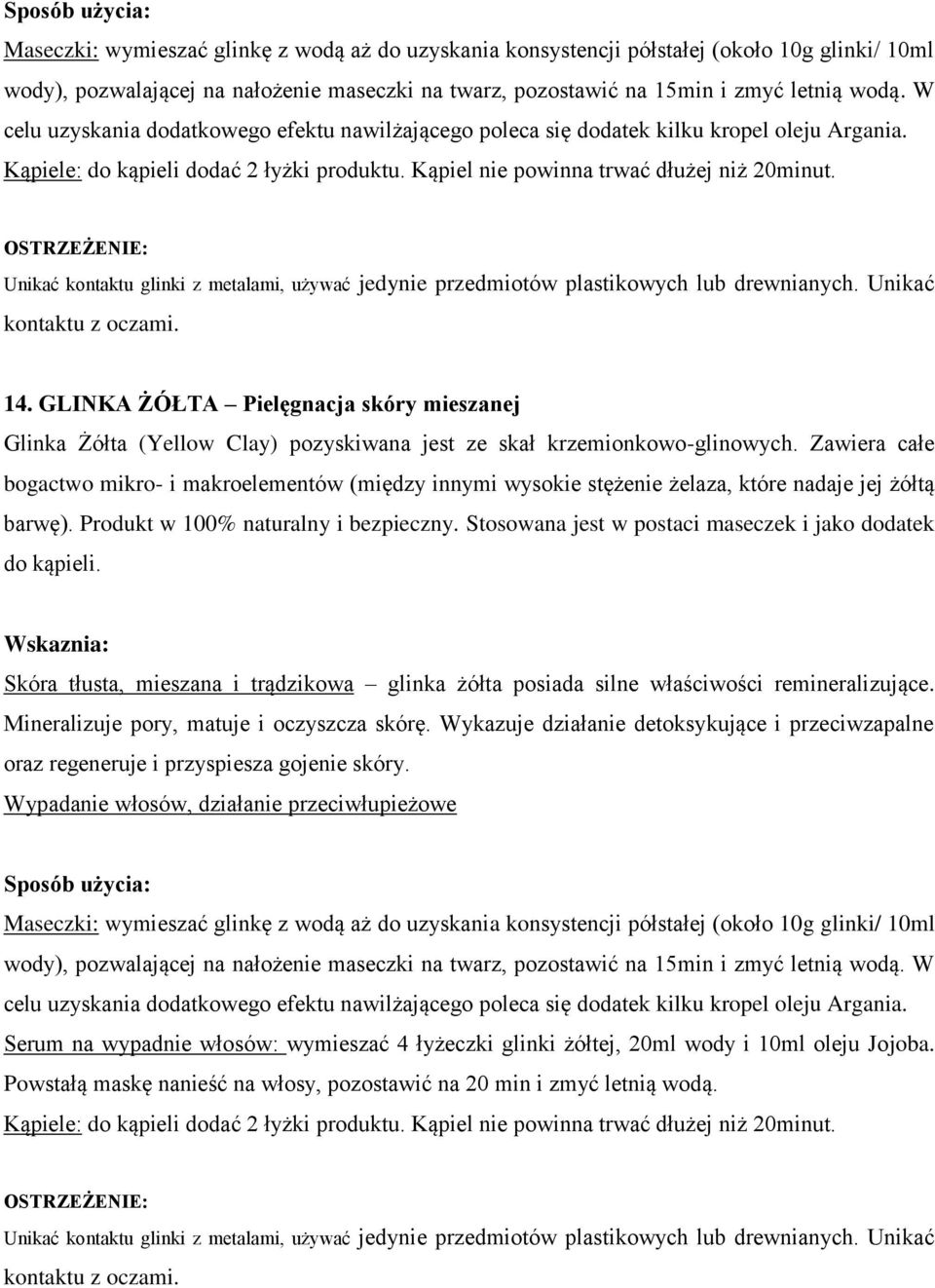 Sposób użycia:

Maseczki: wymieszać glinkę z wodą aż do uzyskania konsystencji półstałej (około 10g glinki/ 10ml wody), pozwalającej na nałożenie maseczki na twarz, pozostawić na 15min i zmyć letnią wodą. W celu uzyskania dodatkowego efektu nawilżającego poleca się dodatek kilku kropel oleju Argania.
Kąpiele: do kąpieli dodać 2 łyżki produktu. Kąpiel nie powinna trwać dłużej niż 20minut.

OSTRZEŻENIE:
Unikać kontaktu glinki z metalami, używać jedynie przedmiotów plastikowych lub drewnianych. Unikać kontaktu z oczami.

14. GLINKA ŻÓŁTA – Pielęgnacja skóry mieszanej
Glinka Żółta (Yellow Clay) pozyskiwana jest ze skał krzemionkowo-glinowych. Zawiera całe bogactwo mikro- i makroelementów (między innymi wysokie stężenie żelaza, które nadaje jej żółtą barwę). Produkt w 100% naturalny i bezpieczny. Stosowana jest w postaci maseczek i jako dodatek do kąpieli.

Wskaznia:
Skóra tłusta, mieszana i trądzikowa – glinka żółta posiada silne właściwości remineralizujące. Mineralizuje pory, matuje i oczyszcza skórę. Wykazuje działanie detoksykujące i przeciwzapalne oraz regeneruje i przyspiesza gojenie skóry.
Wypadanie włosów, działanie przeciwłupieżowe

Sposób użycia:
Maseczki: wymieszać glinkę z wodą aż do uzyskania konsystencji półstałej (około 10g glinki/ 10ml wody), pozwalającej na nałożenie maseczki na twarz, pozostawić na 15min i zmyć letnią wodą. W celu uzyskania dodatkowego efektu nawilżającego poleca się dodatek kilku kropel oleju Argania.
Serum na wypadnie włosów: wymieszać 4 łyżeczki glinki żółtej, 20ml wody i 10ml oleju Jojoba. Powstałą maskę nanieść na włosy, pozostawić na 20 min i zmyć letnią wodą.
Kąpiele: do kąpieli dodać 2 łyżki produktu. Kąpiel nie powinna trwać dłużej niż 20minut.

OSTRZEŻENIE:
Unikać kontaktu glinki z metalami, używać jedynie przedmiotów plastikowych lub drewnianych. Unikać kontaktu z oczami.